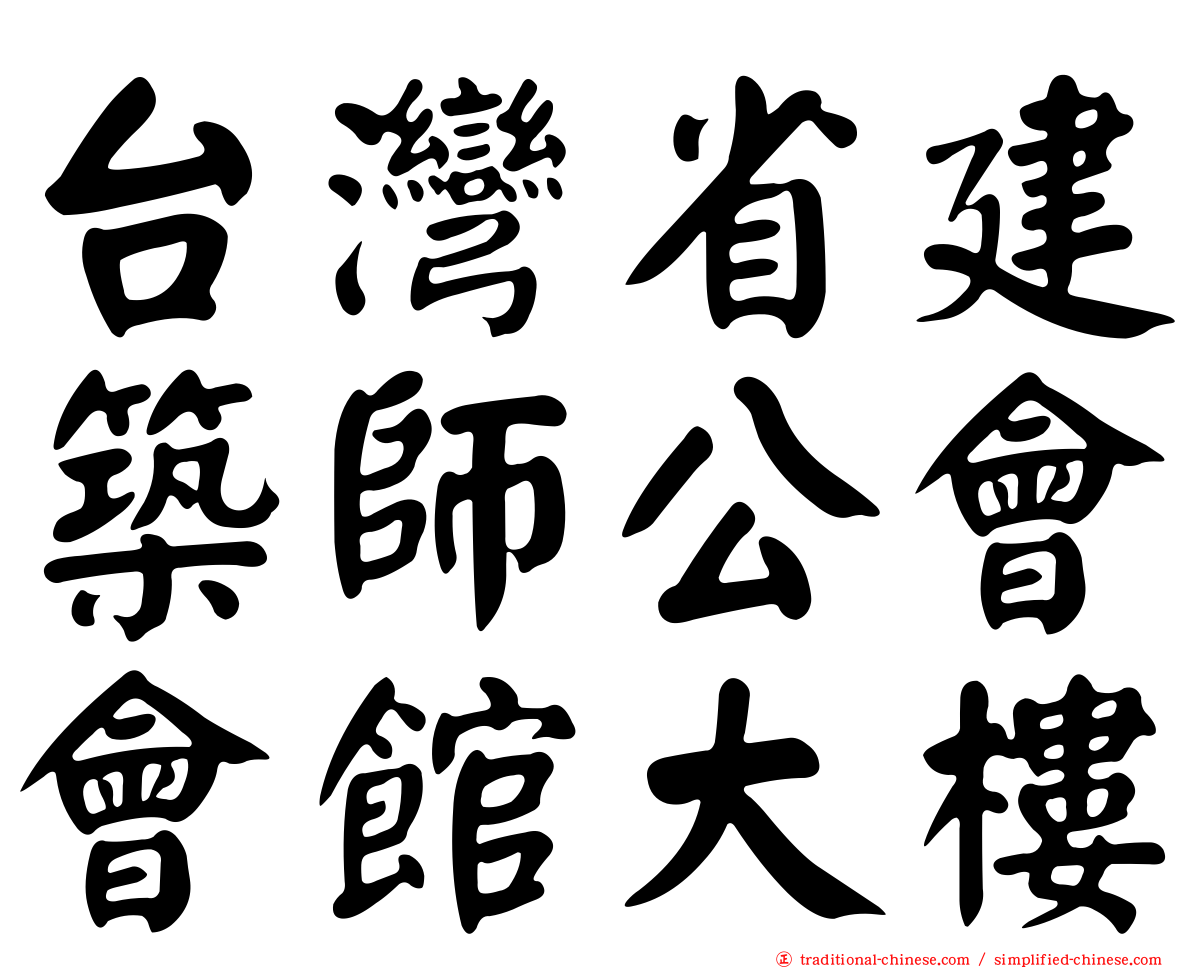 台灣省建
築師公會
會館大樓

traditional-chinese.com / simplified-chinese.com